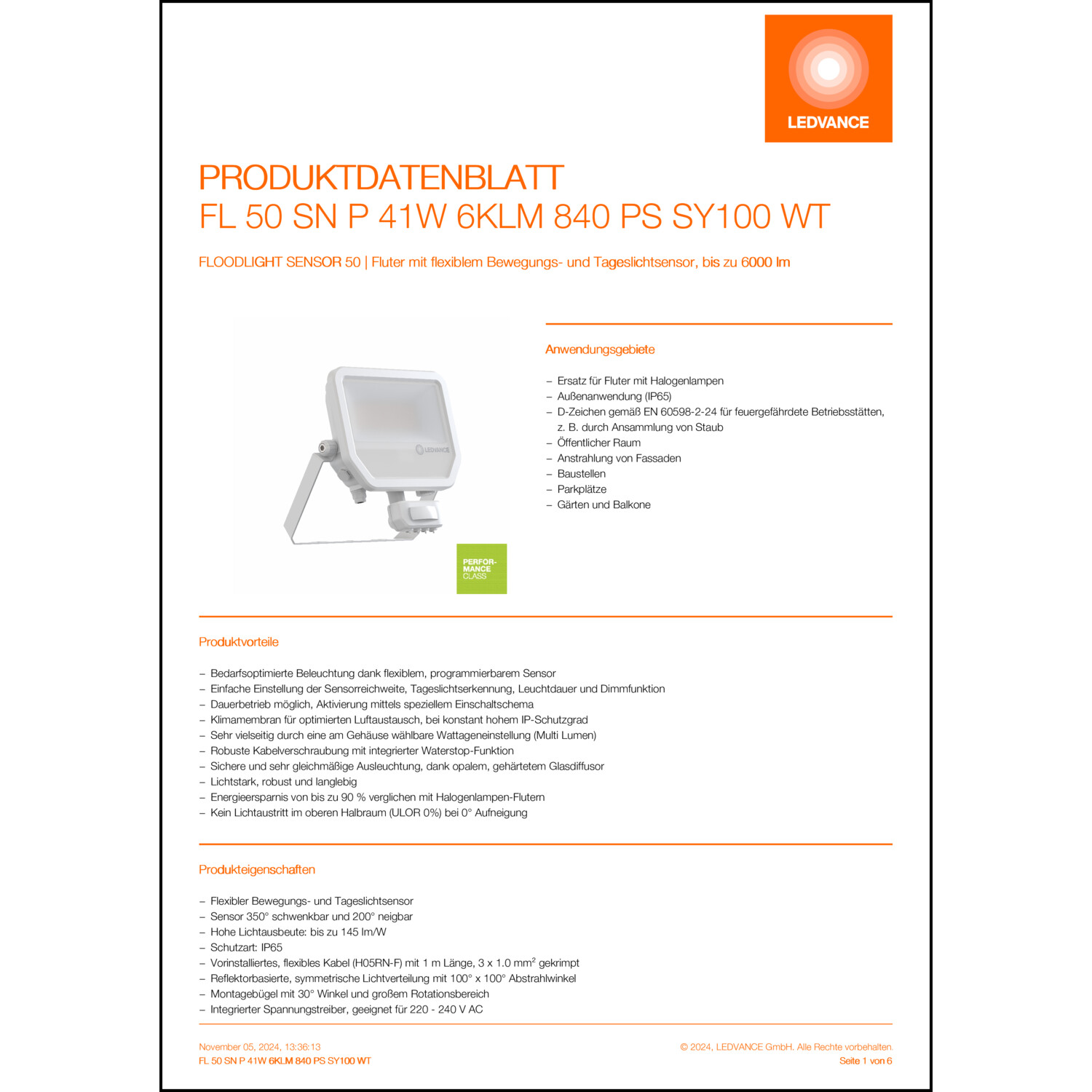 LEDVANCE

PRODUKTDATENBLATT
FL 50 SN P 41W 6KLM 840 PS SY100 WT

FLOODLIGHT SENSOR 50 | Fluter mit flexiblem Bewegungs- und Tageslichtsensor, bis zu 6000 lm

LEDVANCE

PERFOR-MANCE CLASS

Anwendungsgebiete

– Ersatz für Fluter mit Halogenlampen
– Außenanwendung (IP65)
– D-Zeichen gemäß EN 60598-2-24 für feuergefährdete Betriebsstätten, z. B. durch Ansammlung von Staub
– Öffentlicher Raum
– Anstrahlung von Fassaden
– Baustellen
– Parkplätze
– Gärten und Balkone

Produktvorteile

– Bedarfsoptimierte Beleuchtung dank flexiblem, programmierbarem Sensor
– Einfache Einstellung der Sensorreichweite, Tageslichtserkennung, Leuchtdauer und Dimmfunktion
– Dauerbetrieb möglich, Aktivierung mittels speziellem Einschaltschema
– Klimamembran für optimierten Luftaustausch, bei konstant hohem IP-Schutzgrad
– Sehr vielseitig durch eine am Gehäuse wählbare Wattageneinstellung (Multi Lumen)
– Robuste Kabelverschraubung mit integrierter Waterstop-Funktion
– Sichere und sehr gleichmäßige Ausleuchtung, dank opalem, gehärtetem Glasdiffusor
– Lichtstark, robust und langlebig
– Energieersparnis von bis zu 90 % verglichen mit Halogenlampen-Flutern
– Kein Lichtaustritt im oberen Halbraum (ULOR 0%) bei 0° Aufneigung

Produkteigenschaften

– Flexibler Bewegungs- und Tageslichtsensor
– Sensor 350° schwenkbar und 200° neigbar
– Hohe Lichtausbeute: bis zu 145 lm/W
– Schutzart: IP65
– Vorinstalliertes, flexibles Kabel (H05RN-F) mit 1 m Länge, 3 x 1.0 mm$^2$ gekrimpt
– Reflektorbasierte, symmetrische Lichtverteilung mit 100° x 100° Abstrahlwinkel
– Montagebügel mit 30° Winkel und großem Rotationsbereich
– Integrierter Spannungstreiber, geeignet für 220 - 240 V AC

November 05, 2024, 13:36:13
FL 50 SN P 41W 6KLM 840 PS SY100 WT

© 2024, LEDVANCE GmbH. Alle Rechte vorbehalten.
Seite 1 von 6